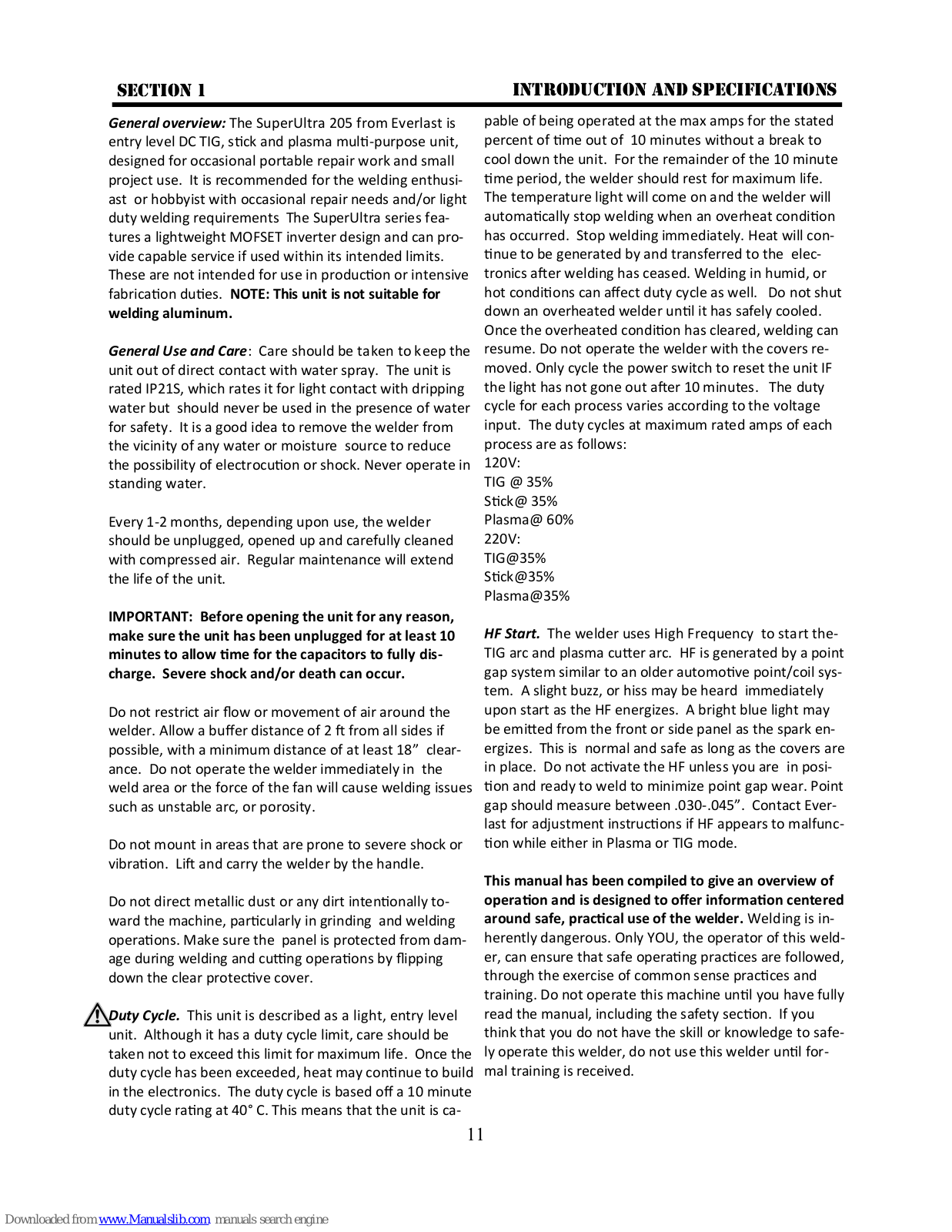 SECTION 1

INTRODUCTION AND SPECIFICATIONS

General overview: The SuperUltra 205 from Everlast is entry level DC TIG, stick and plasma multi-purpose unit, designed for occasional portable repair work and small project use. It is recommended for the welding enthusiast or hobbyist with occasional repair needs and/or light duty welding requirements The SuperUltra series features a lightweight MOFSET inverter design and can provide capable service if used within its intended limits. These are not intended for use in production or intensive fabrication duties. NOTE: This unit is not suitable for welding aluminum.

General Use and Care: Care should be taken to keep the unit out of direct contact with water spray. The unit is rated IP21S, which rates it for light contact with dripping water but should never be used in the presence of water for safety. It is a good idea to remove the welder from the vicinity of any water or moisture source to reduce the possibility of electrocution or shock. Never operate in standing water.

Every 1-2 months, depending upon use, the welder should be unplugged, opened up and carefully cleaned with compressed air. Regular maintenance will extend the life of the unit.

IMPORTANT: Before opening the unit for any reason, make sure the unit has been unplugged for at least 10 minutes to allow time for the capacitors to fully discharge. Severe shock and/or death can occur.

Do not restrict air flow or movement of air around the welder. Allow a buffer distance of 2 ft from all sides if possible, with a minimum distance of at least 18” clearance. Do not operate the welder immediately in the weld area or the force of the fan will cause welding issues such as unstable arc, or porosity.

Do not mount in areas that are prone to severe shock or vibration. Lift and carry the welder by the handle.

Do not direct metallic dust or any dirt intentionally toward the machine, particularly in grinding and welding operations. Make sure the panel is protected from damage during welding and cutting operations by flipping down the clear protective cover.

Duty Cycle. This unit is described as a light, entry level unit. Although it has a duty cycle limit, care should be taken not to exceed this limit for maximum life. Once the duty cycle has been exceeded, heat may continue to build in the electronics. The duty cycle is based off a 10 minute duty cycle rating at 40° C. This means that the unit is capable of being operated at the max amps for the stated percent of time out of 10 minutes without a break to cool down the unit. For the remainder of the 10 minute time period, the welder should rest for maximum life. The temperature light will come on and the welder will automatically stop welding when an overheat condition has occurred. Stop welding immediately. Heat will continue to be generated by and transferred to the electronics after welding has ceased. Welding in humid, or hot conditions can affect duty cycle as well. Do not shut down an overheated welder until it has safely cooled. Once the overheated condition has cleared, welding can resume. Do not operate the welder with the covers removed. Only cycle the power switch to reset the unit IF the light has not gone out after 10 minutes. The duty cycle for each process varies according to the voltage input. The duty cycles at maximum rated amps of each process are as follows:
120V:
TIG @ 35%
Stick@ 35%
Plasma@ 60%
220V:
TIG@35%
Stick@35%
Plasma@35%

HF Start. The welder uses High Frequency to start the-TIG arc and plasma cutter arc. HF is generated by a point gap system similar to an older automotive point/coil system. A slight buzz, or hiss may be heard immediately upon start as the HF energizes. A bright blue light may be emitted from the front or side panel as the spark energizes. This is normal and safe as long as the covers are in place. Do not activate the HF unless you are in position and ready to weld to minimize point gap wear. Point gap should measure between .030-.045”. Contact Everlast for adjustment instructions if HF appears to malfunction while either in Plasma or TIG mode.

This manual has been compiled to give an overview of operation and is designed to offer information centered around safe, practical use of the welder. Welding is inherently dangerous. Only YOU, the operator of this welder, can ensure that safe operating practices are followed, through the exercise of common sense practices and training. Do not operate this machine until you have fully read the manual, including the safety section. If you think that you do not have the skill or knowledge to safely operate this welder, do not use this welder until formal training is received.

11

Downloaded from www.Manualslib.com manuals search engine